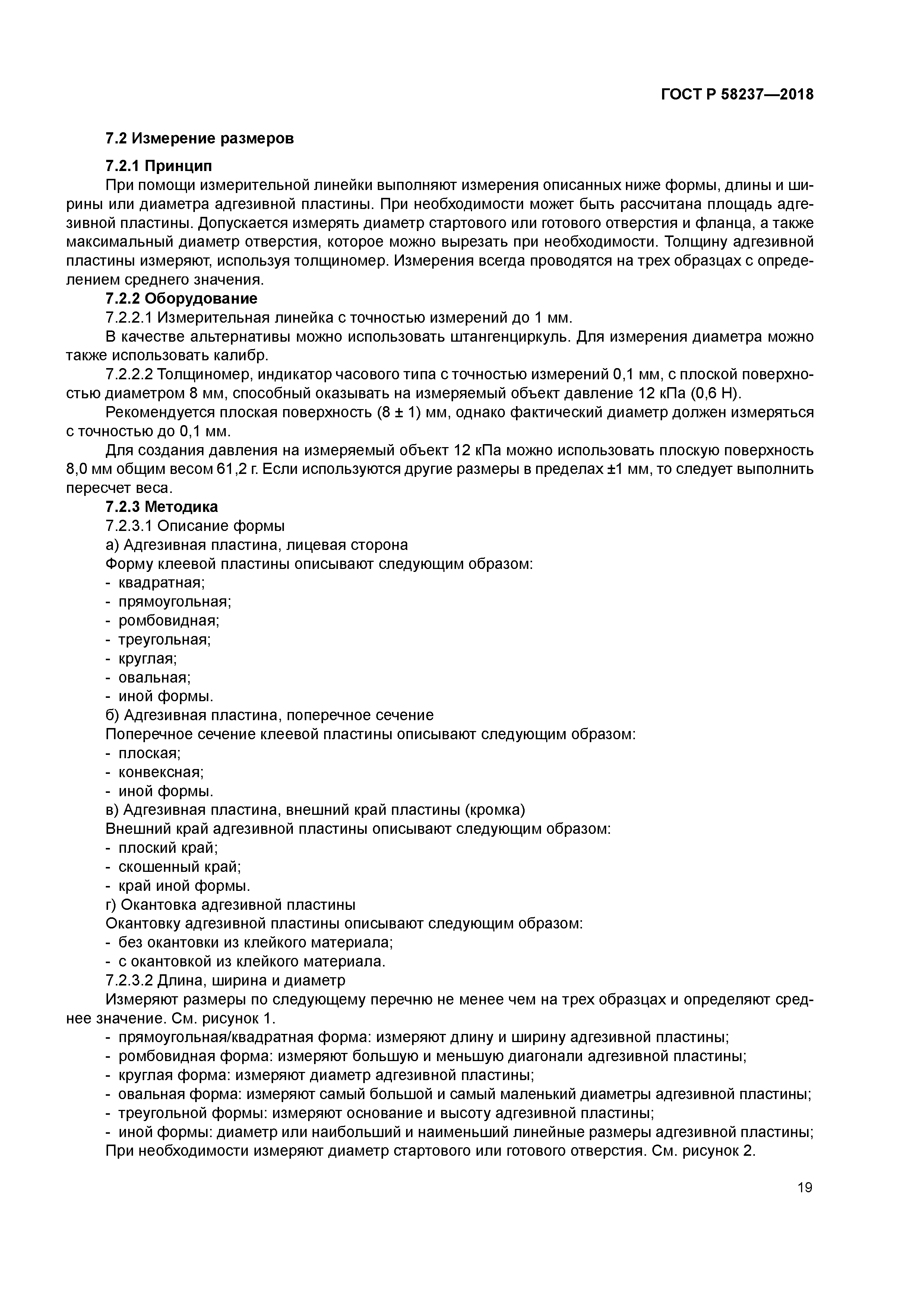 ГОСТ Р 58237—2018

7.2 Измерение размеров

7.2.1 Принцип

При помощи измерительной линейки выполняют измерения описанных ниже формы, длины и ширины или диаметра адгезивной пластины. При необходимости может быть рассчитана площадь адгезивной пластины. Допускается измерять диаметр стартового или готового отверстия и фланца, а также максимальный диаметр отверстия, которое можно вырезать при необходимости. Толщину адгезивной пластины измеряют, используя толщиномер. Измерения всегда проводятся на трех образцах с определением среднего значения.

7.2.2 Оборудование

7.2.2.1 Измерительная линейка с точностью измерений до 1 мм.

В качестве альтернативы можно использовать штангенциркуль. Для измерения диаметра можно также использовать калибр.

7.2.2.2 Толщиномер, индикатор часового типа с точностью измерений 0,1 мм, с плоской поверхностью диаметром 8 мм, способный оказывать на измеряемый объект давление 12 кПа (0,6 Н).

Рекомендуется плоская поверхность (8 ± 1) мм, однако фактический диаметр должен измеряться с точностью до 0,1 мм.

Для создания давления на измеряемый объект 12 кПа можно использовать плоскую поверхность 8,0 мм общим весом 61,2 г. Если используются другие размеры в пределах ±1 мм, то следует выполнить пересчет веса.

7.2.3 Методика

7.2.3.1 Описание формы

а) Адгезивная пластина, лицевая сторона

Форму клеевой пластины описывают следующим образом:

- квадратная;
- прямоугольная;
- ромбовидная;
- треугольная;
- круглая;
- овальная;
- иной формы.

б) Адгезивная пластина, поперечное сечение

Поперечное сечение клеевой пластины описывают следующим образом:

- плоская;
- конвексная;
- иной формы.

в) Адгезивная пластина, внешний край пластины (кромка)

Внешний край адгезивной пластины описывают следующим образом:

- плоский край;
- скошенный край;
- край иной формы.

г) Окантовка адгезивной пластины

Окантовку адгезивной пластины описывают следующим образом:

- без окантовки из клейкого материала;
- с окантовкой из клейкого материала.

7.2.3.2 Длина, ширина и диаметр

Измеряют размеры по следующему перечню не менее чем на трех образцах и определяют среднее значение. См. рисунок 1.

- прямоугольная/квадратная форма: измеряют длину и ширину адгезивной пластины;
- ромбовидная форма: измеряют большую и меньшую диагонали адгезивной пластины;
- круглая форма: измеряют диаметр адгезивной пластины;
- овальная форма: измеряют самый большой и самый маленький диаметры адгезивной пластины;
- треугольной формы: измеряют основание и высоту адгезивной пластины;
- иной формы: диаметр или наибольший и наименьший линейные размеры адгезивной пластины;

При необходимости измеряют диаметр стартового или готового отверстия. См. рисунок 2.

19